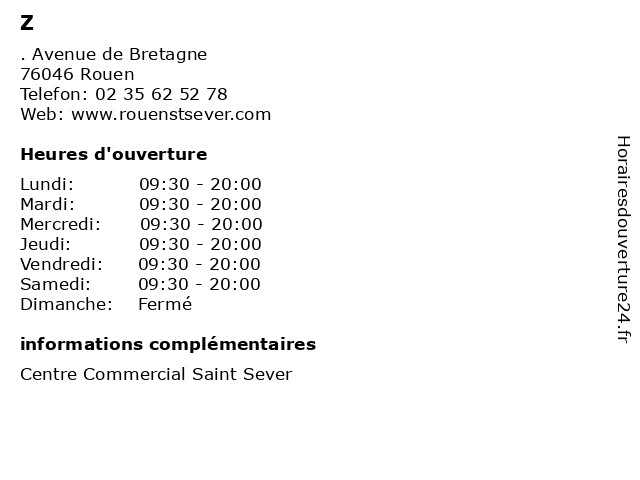 Z

. Avenue de Bretagne
76046 Rouen
Telefon: 02 35 62 52 78
Web: www.rouenstsever.com

Heures d'ouverture

Lundi: 09:30 - 20:00
Mardi: 09:30 - 20:00
Mercredi: 09:30 - 20:00
Jeudi: 09:30 - 20:00
Vendredi: 09:30 - 20:00
Samedi: 09:30 - 20:00
Dimanche: Fermé

informations complémentaires

Centre Commercial Saint Sever

Horairesdouverture24.fr